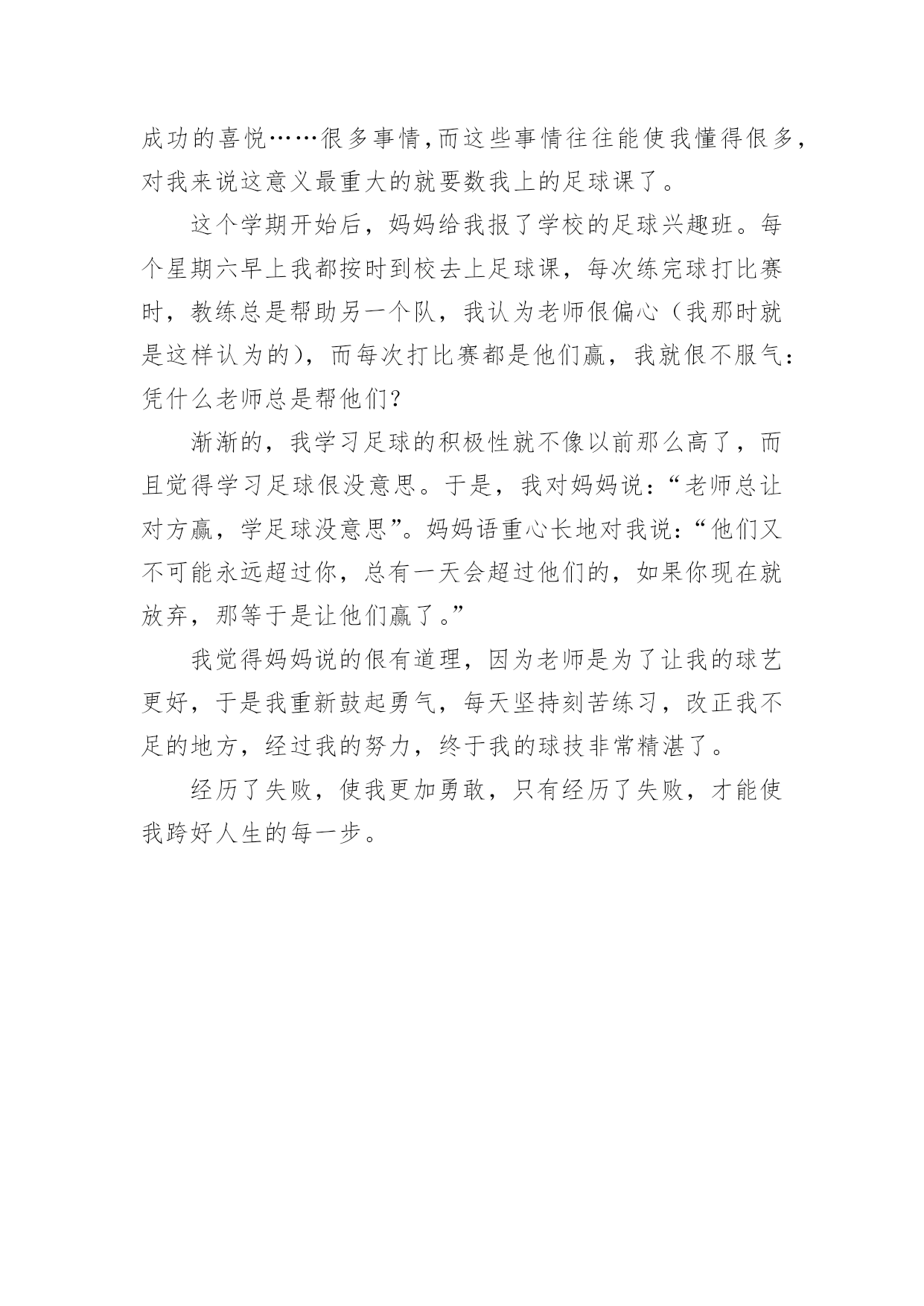 成功的喜悦……很多事情,而这些事情往往能使我懂得很多,对我来说这意义最重大的就要数我上的足球课了。

这个学期开始后，妈妈给我报了学校的足球兴趣班。每个星期六早上我都按时到校去上足球课，每次练完球打比赛时，教练总是帮助另一个队，我认为老师很偏心（我那时就是这样认为的），而每次打比赛都是他们赢，我就很不服气：凭什么老师总是帮他们?

渐渐的，我学习足球的积极性就不像以前那么高了，而且觉得学习足球很没意思。于是，我对妈妈说：“老师总让对方赢，学足球没意思”。妈妈语重心长地对我说：“他们又不可能永远超过你，总有一天会超过他们的，如果你现在就放弃，那等于是让他们赢了。”

我觉得妈妈说的很有道理，因为老师是为了让我的球艺更好，于是我重新鼓起勇气，每天坚持刻苦练习，改正我不足的地方，经过我的努力，终于我的球技非常精湛了。

经历了失败，使我更加勇敢，只有经历了失败，才能使我跨好人生的每一步。